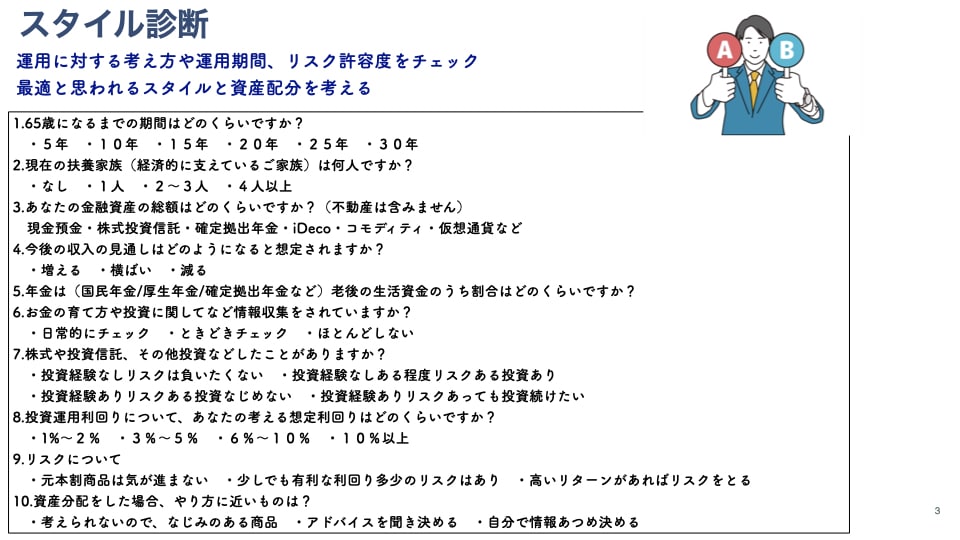 スタイル診断

運用に対する考え方や運用期間、リスク許容度をチェック
最適と思われるスタイルと資産配分を考える

A B

1.65歳になるまでの期間はどのくらいですか？
・５年　・１０年　・１５年　・２０年　・２５年　・３０年
2.現在の扶養家族（経済的に支えているご家族）は何人ですか？
・なし　・１人　・２～３人　・４人以上
3.あなたの金融資産の総額はどのくらいですか？（不動産は含みません）
現金預金・株式投資信託・確定拠出年金・iDeco・コモディティ・仮想通貨など
4.今後の収入の見通しはどのようになると想定されますか？
・増える　・横ばい　・減る
5.年金は（国民年金/厚生年金/確定拠出年金など）老後の生活資金のうち割合はどのくらいですか？
6.お金の育て方や投資に関してなど情報収集をされていますか？
・日常的にチェック　・ときどきチェック　・ほとんどしない
7.株式や投資信託、その他投資などしたことがありますか？
・投資経験なしリスクは負いたくない　・投資経験なしある程度リスクある投資あり
・投資経験ありリスクある投資なじめない　・投資経験ありリスクあっても投資続けたい
8.投資運用利回りについて、あなたの考える想定利回りはどのくらいですか？
・1%～２％　・３％～５％　・６％～１０％　・１０％以上
9.リスクについて
・元本割商品は気が進まない　・少しでも有利な利回り多少のリスクはあり　・高いリターンがあればリスクをとる
10.資産分配をした場合、やり方に近いものは？
・考えられないので、なじみのある商品　・アドバイスを聞き決める　・自分で情報あつめ決める

3